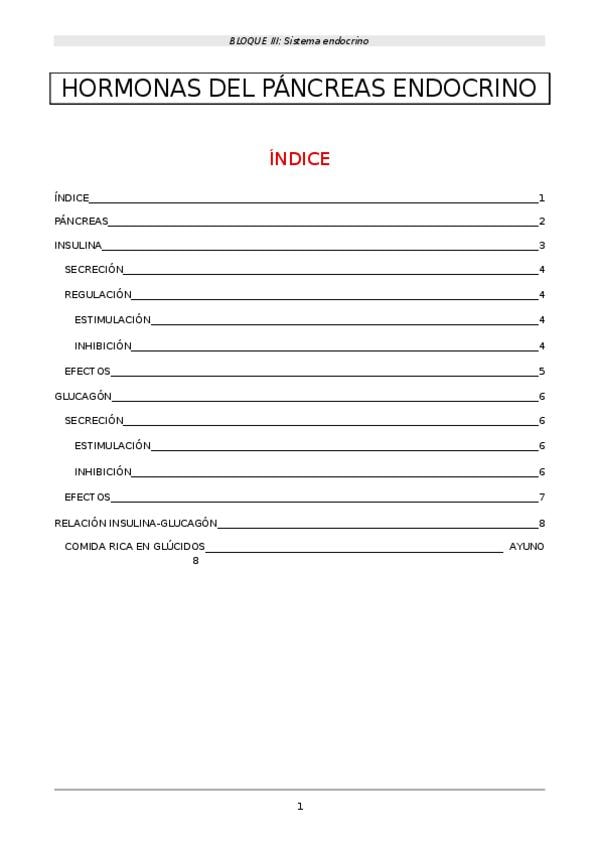 BLOQUE III: Sistema endocrino

HORMONAS DEL PÁNCREAS ENDOCRINO

ÍNDICE

ÍNDICE 1
PÁNCREAS 2
INSULINA 3
SECRECIÓN 4
REGULACIÓN 4
ESTIMULACIÓN 4
INHIBICIÓN 4
EFECTOS 5
GLUCAGÓN 6
SECRECIÓN 6
ESTIMULACIÓN 6
INHIBICIÓN 6
EFECTOS 7
RELACIÓN INSULINA-GLUCAGÓN 8
COMIDA RICA EN GLÚCIDOS AYUNO 8

1